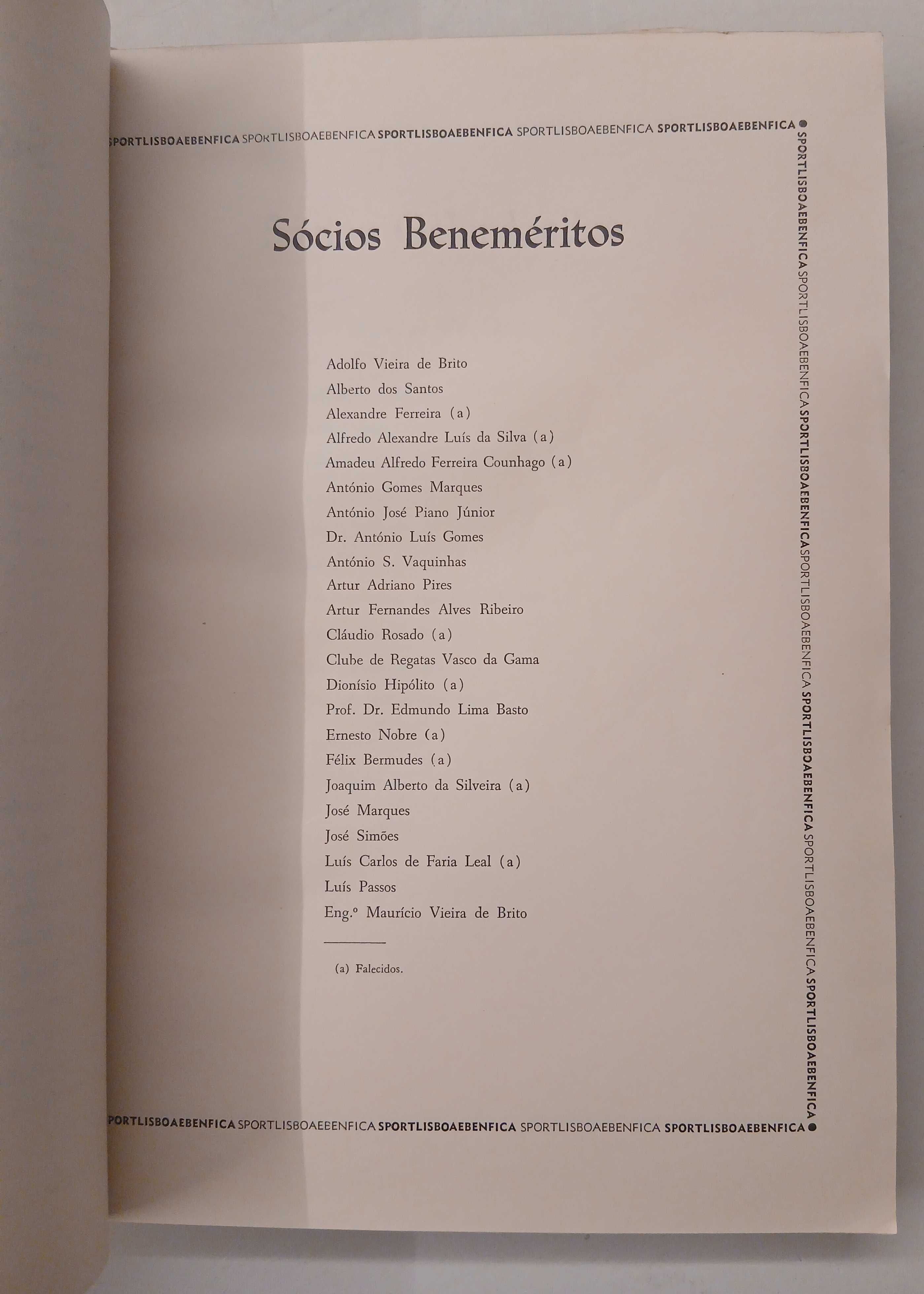 SPORTLISBOAEBENFICA SPORTLISBOAEBENFICA SPORTLISBOAEBENFICA SPORTLISBOAEBENFICA SPORTLISBOAEBENFICA

SPORTLISBOAEBENFICA SPORTLISBOAEBENFICA SPORTLISBOAEBENFICA SPORTLISBOAEBENFICA SPORTLISBOAEBENFICA SPORTLISBOAEBENFICA SPORTLISBOAEBENFICA

Sócios Beneméritos

Adolfo Vieira de Brito
Alberto dos Santos
Alexandre Ferreira (a)
Alfredo Alexandre Luís da Silva (a)
Amadeu Alfredo Ferreira Counhago (a)
António Gomes Marques
António José Piano Júnior
Dr. António Luís Gomes
António S. Vaquinhas
Artur Adriano Pires
Artur Fernandes Alves Ribeiro
Cláudio Rosado (a)
Clube de Regatas Vasco da Gama
Dionísio Hipólito (a)
Prof. Dr. Edmundo Lima Basto
Ernesto Nobre (a)
Félix Bermudes (a)
Joaquim Alberto da Silveira (a)
José Marques
José Simões
Luís Carlos de Faria Leal (a)
Luís Passos
Eng.º Maurício Vieira de Brito

(a) Falecidos.

SPORTLISBOAEBENFICA SPORTLISBOAEBENFICA SPORTLISBOAEBENFICA SPORTLISBOAEBENFICA SPORTLISBOAEBENFICA